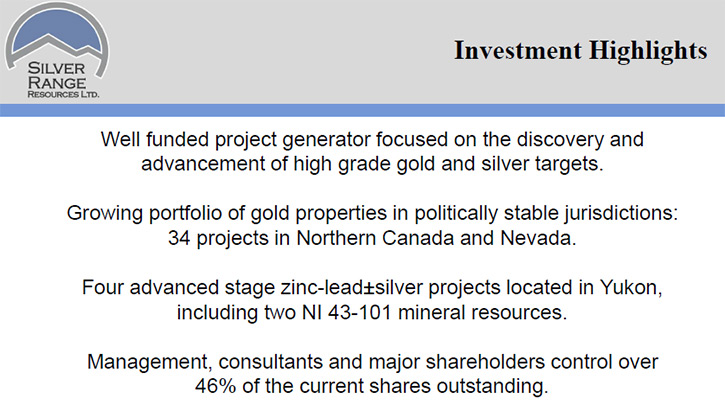 SILVER RANGE RESOURCES LTD.

Investment Highlights

Well funded project generator focused on the discovery and advancement of high grade gold and silver targets.

Growing portfolio of gold properties in politically stable jurisdictions: 34 projects in Northern Canada and Nevada.

Four advanced stage zinc-lead±silver projects located in Yukon, including two NI 43-101 mineral resources.

Management, consultants and major shareholders control over 46% of the current shares outstanding.